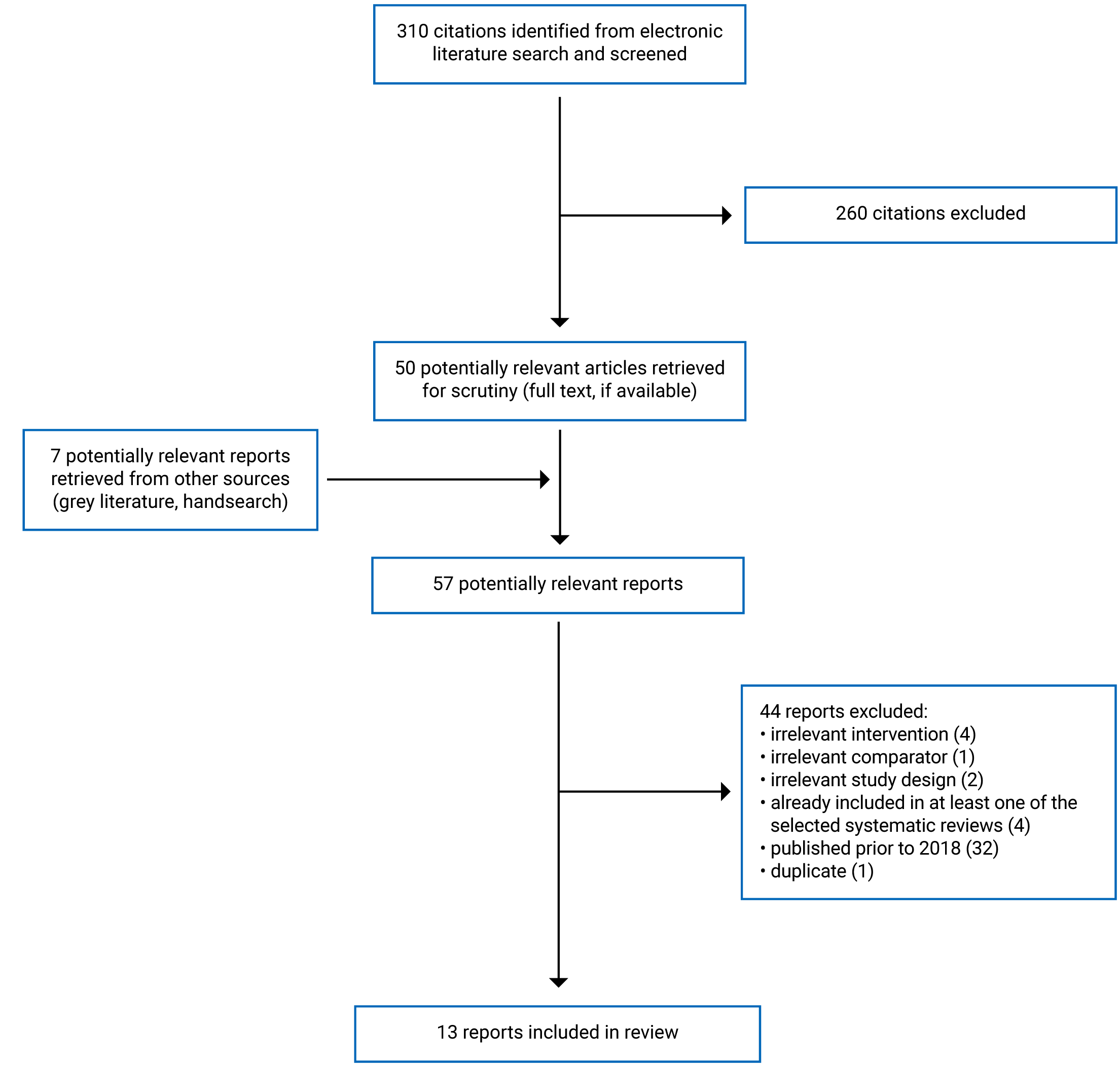 310 citations identified from electronic literature search and screened

260 citations excluded

50 potentially relevant articles retrieved for scrutiny (full text, if available)

7 potentially relevant reports retrieved from other sources (grey literature, handsearch)

57 potentially relevant reports

44 reports excluded:
• irrelevant intervention (4)
• irrelevant comparator (1)
• irrelevant study design (2)
• already included in at least one of the selected systematic reviews (4)
• published prior to 2018 (32)
• duplicate (1)

13 reports included in review